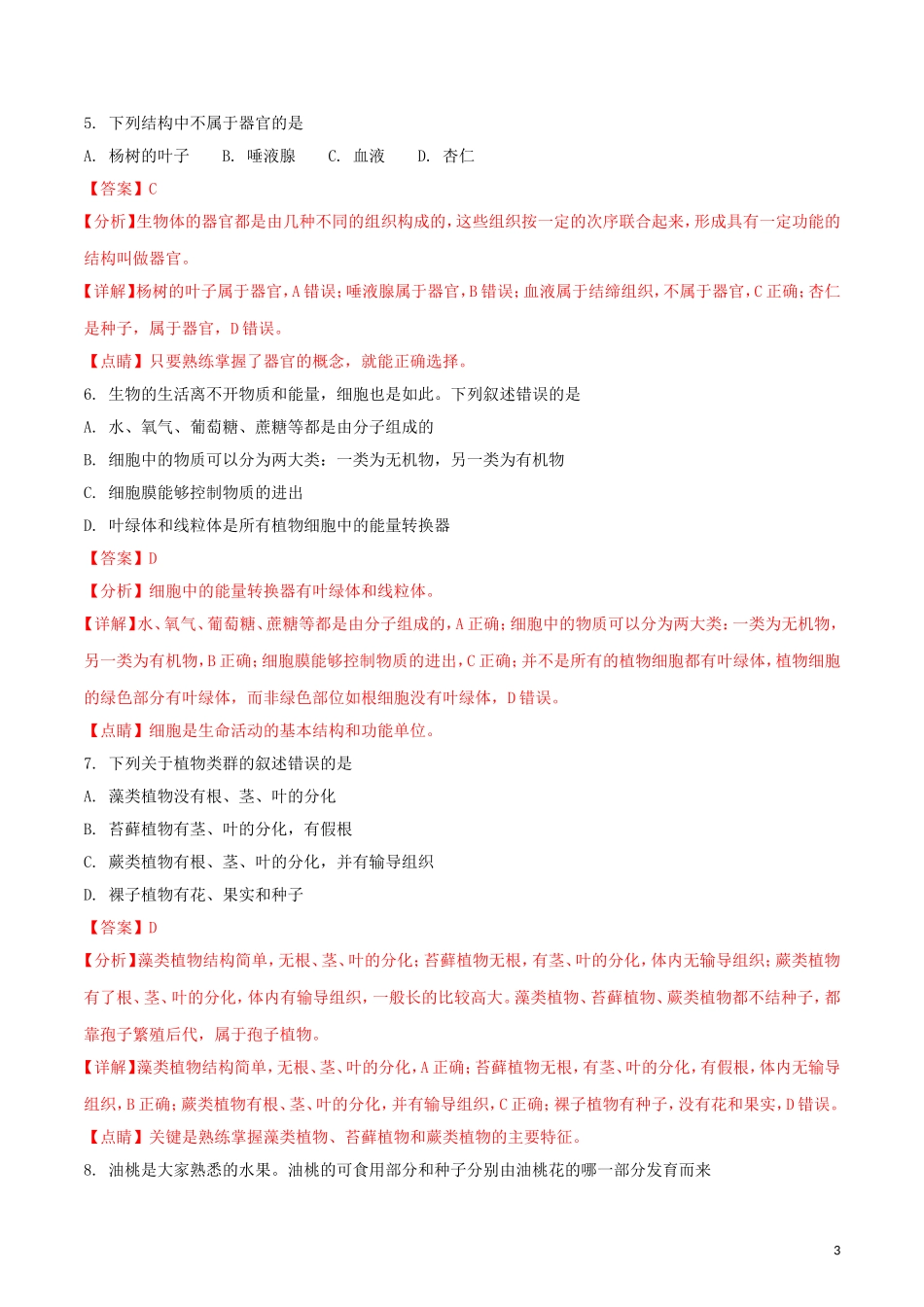 5. 下列结构中不属于器官的是

A. 杨树的叶子　　B. 唾液腺　　C. 血液　　D. 杏仁

【答案】C

【分析】生物体的器官都是由几种不同的组织构成的，这些组织按一定的次序联合起来，形成具有一定功能的结构叫做器官。

【详解】杨树的叶子属于器官，A 错误；唾液腺属于器官，B 错误；血液属于结缔组织，不属于器官，C 正确；杏仁是种子，属于器官，D 错误。

【点睛】只要熟练掌握了器官的概念，就能正确选择。

6. 生物的生活离不开物质和能量，细胞也是如此。下列叙述错误的是

A. 水、氧气、葡萄糖、蔗糖等都是由分子组成的

B. 细胞中的物质可以分为两大类：一类为无机物，另一类为有机物

C. 细胞膜能够控制物质的进出

D. 叶绿体和线粒体是所有植物细胞中的能量转换器

【答案】D

【分析】细胞中的能量转换器有叶绿体和线粒体。

【详解】水、氧气、葡萄糖、蔗糖等都是由分子组成的，A 正确；细胞中的物质可以分为两大类：一类为无机物，另一类为有机物，B 正确；细胞膜能够控制物质的进出，C 正确；并不是所有的植物细胞都有叶绿体，植物细胞的绿色部分有叶绿体，而非绿色部位如根细胞没有叶绿体，D 错误。

【点睛】细胞是生命活动的基本结构和功能单位。

7. 下列关于植物类群的叙述错误的是

A. 藻类植物没有根、茎、叶的分化

B. 苔藓植物有茎、叶的分化，有假根

C. 蕨类植物有根、茎、叶的分化，并有输导组织

D. 裸子植物有花、果实和种子

【答案】D

【分析】藻类植物结构简单，无根、茎、叶的分化；苔藓植物无根，有茎、叶的分化，体内无输导组织；蕨类植物有了根、茎、叶的分化，体内有输导组织，一般长的比较高大。藻类植物、苔藓植物、蕨类植物都不结种子，都靠孢子繁殖后代，属于孢子植物。

【详解】藻类植物结构简单，无根、茎、叶的分化，A 正确；苔藓植物无根，有茎、叶的分化，有假根，体内无输导组织，B 正确；蕨类植物有根、茎、叶的分化，并有输导组织，C 正确；裸子植物有种子，没有花和果实，D 错误。

【点睛】关键是熟练掌握藻类植物、苔藓植物和蕨类植物的主要特征。

8. 油桃是大家熟悉的水果。油桃的可食用部分和种子分别由油桃花的哪一部分发育而来

3